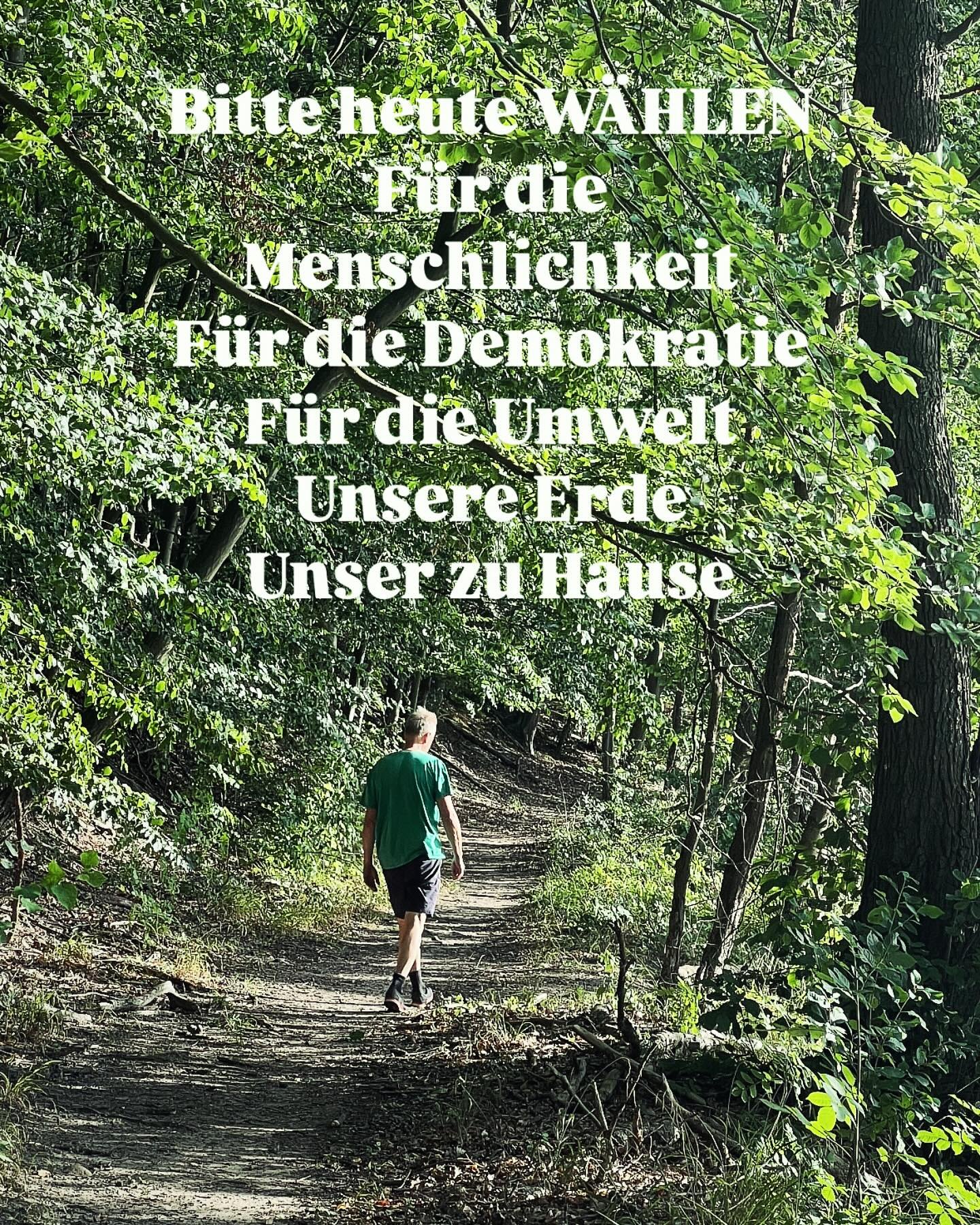 Bitte heute WÄHLEN
Für die
Menschlichkeit
Für die Demokratie
Für die Umwelt
Unsere Erde
Unser zu Hause